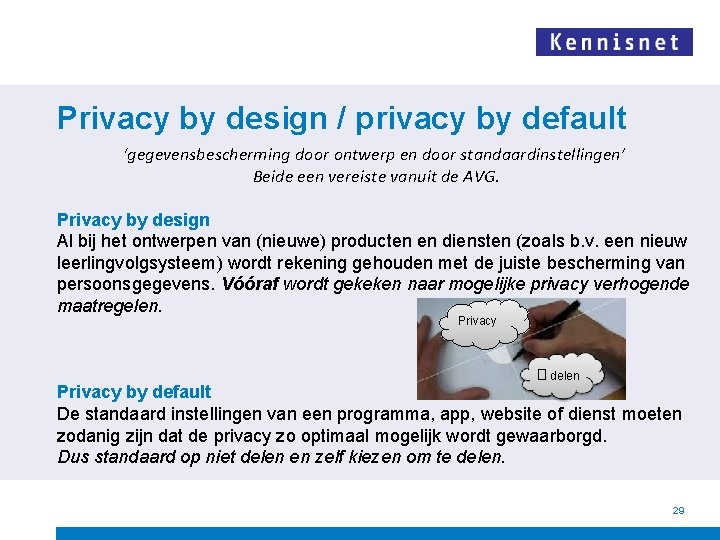 Kennisnet

Privacy by design / privacy by default

'gegevensbescherming door ontwerp en door standaardinstellingen'
Beide een vereiste vanuit de AVG.

Privacy by design
Al bij het ontwerpen van (nieuwe) producten en diensten (zoals b.v. een nieuw leerlingvolgsysteem) wordt rekening gehouden met de juiste bescherming van persoonsgegevens. Vóóraf wordt gekeken naar mogelijke privacy verhogende maatregelen.

Privacy

☐ delen

Privacy by default
De standaard instellingen van een programma, app, website of dienst moeten zodanig zijn dat de privacy zo optimaal mogelijk wordt gewaarborgd.
Dus standaard op niet delen en zelf kiezen om te delen.

29